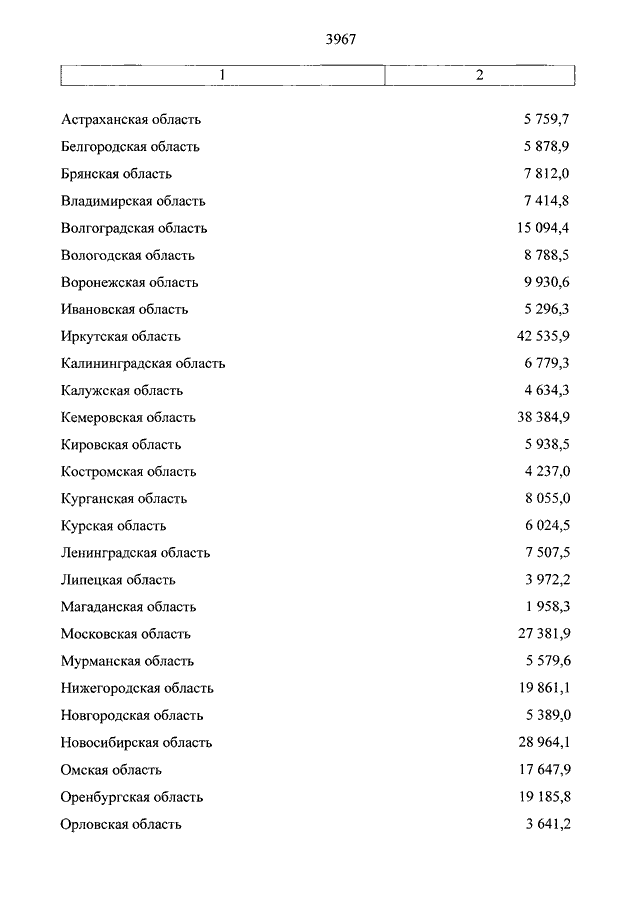 3967

| 1 | 2 |
|---|---|
| Астраханская область | 5 759,7 |
| Белгородская область | 5 878,9 |
| Брянская область | 7 812,0 |
| Владимирская область | 7 414,8 |
| Волгоградская область | 15 094,4 |
| Вологодская область | 8 788,5 |
| Воронежская область | 9 930,6 |
| Ивановская область | 5 296,3 |
| Иркутская область | 42 535,9 |
| Калининградская область | 6 779,3 |
| Калужская область | 4 634,3 |
| Кемеровская область | 38 384,9 |
| Кировская область | 5 938,5 |
| Костромская область | 4 237,0 |
| Курганская область | 8 055,0 |
| Курская область | 6 024,5 |
| Ленинградская область | 7 507,5 |
| Липецкая область | 3 972,2 |
| Магаданская область | 1 958,3 |
| Московская область | 27 381,9 |
| Мурманская область | 5 579,6 |
| Нижегородская область | 19 861,1 |
| Новгородская область | 5 389,0 |
| Новосибирская область | 28 964,1 |
| Омская область | 17 647,9 |
| Оренбургская область | 19 185,8 |
| Орловская область | 3 641,2 |